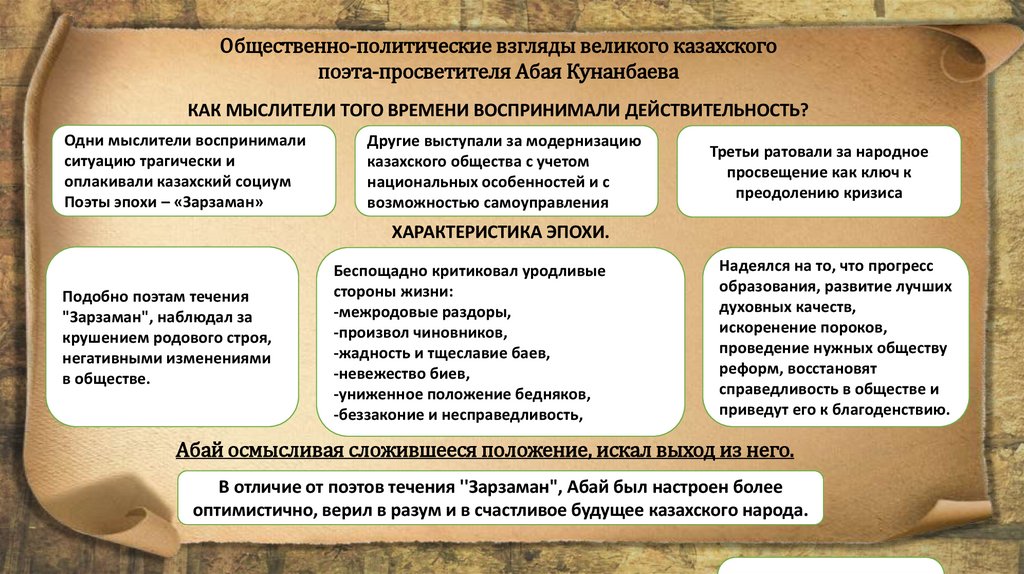 Общественно-политические взгляды великого казахского поэта-просветителя Абая Кунанбаева

КАК МЫСЛИТЕЛИ ТОГО ВРЕМЕНИ ВОСПРИНИМАЛИ ДЕЙСТВИТЕЛЬНОСТЬ?

Одни мыслители воспринимали ситуацию трагически и оплакивали казахский социум Поэты эпохи – «Зарзаман»

Другие выступали за модернизацию казахского общества с учетом национальных особенностей и с возможностью самоуправления

Третьи ратовали за народное просвещение как ключ к преодолению кризиса

ХАРАКТЕРИСТИКА ЭПОХИ.

Подобно поэтам течения "Зарзаман", наблюдал за крушением родового строя, негативными изменениями в обществе.

Беспощадно критиковал уродливые стороны жизни:
-межродовые раздоры,
-произвол чиновников,
-жадность и тщеславие баев,
-невежество биев,
-униженное положение бедняков,
-беззаконие и несправедливость,

Надеялся на то, что прогресс образования, развитие лучших духовных качеств, искоренение пороков, проведение нужных обществу реформ, восстановят справедливость в обществе и приведут его к благоденствию.

Абай осмысливая сложившееся положение, искал выход из него.

В отличие от поэтов течения "Зарзаман", Абай был настроен более оптимистично, верил в разум и в счастливое будущее казахского народа.